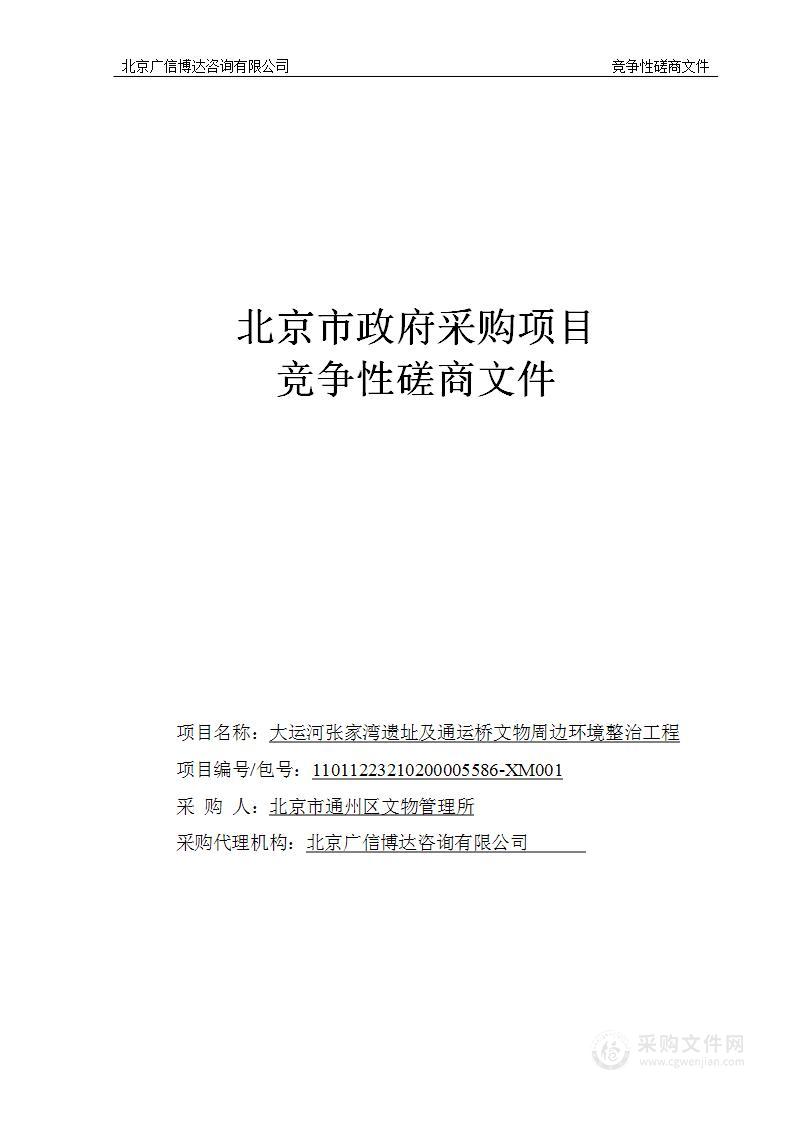 北京广信博达咨询有限公司

竞争性磋商文件

北京市政府采购项目
竞争性磋商文件

项目名称：大运河张家湾遗址及通运桥文物周边环境整治工程

项目编号/包号：11011223210200005586-XM001

采　购　人：北京市通州区文物管理所

采购代理机构：北京广信博达咨询有限公司

采购文件网
www.cgwenjian.com